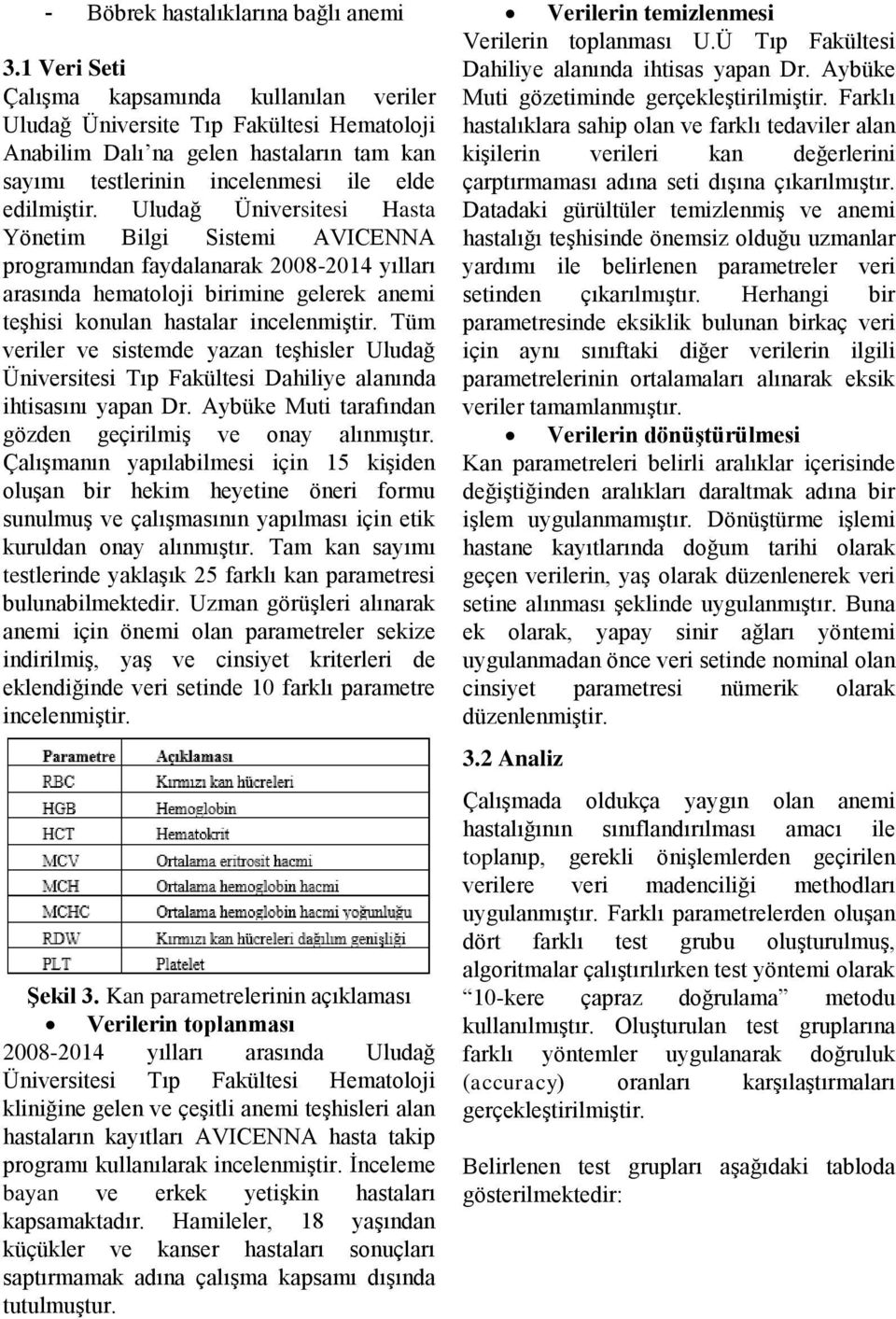 - Böbrek hastalıklarına bağlı anemi

3.1 Veri Seti

Çalışma kapsamında kullanılan veriler Uludağ Üniversite Tıp Fakültesi Hematoloji Anabilim Dalı'na gelen hastaların tam kan sayımı testlerinin incelenmesi ile elde edilmiştir. Uludağ Üniversitesi Hasta Yönetim Bilgi Sistemi AVICENNA programından faydalanarak 2008-2014 yılları arasında hematoloji birimine gelerek anemi teşhisi konulan hastalar incelenmiştir. Tüm veriler ve sistemde yazan teşhisler Uludağ Üniversitesi Tıp Fakültesi Dahiliye alanında ihtisasını yapan Dr. Aybüke Muti tarafından gözden geçirilmiş ve onay alınmıştır. Çalışmanın yapılabilmesi için 15 kişiden oluşan bir hekim heyetine öneri formu sunulmuş ve çalışmasının yapılması için etik kuruldan onay alınmıştır. Tam kan sayımı testlerinde yaklaşık 25 farklı kan parametresi bulunabilmektedir. Uzman görüşleri alınarak anemi için önemi olan parametreler sekize indirilmiş, yaş ve cinsiyet kriterleri de eklendiğinde veri setinde 10 farklı parametre incelenmiştir.

| Parametre | Açıklaması |
|---|---|
| RBC | Kırmızı kan hücreleri |
| HGB | Hemoglobin |
| HCT | Hematokrit |
| MCV | Ortalama eritrosit hacmi |
| MCH | Ortalama hemoglobin hacmi |
| MCHC | Ortalama hemoglobin hacmi yoğunluğu |
| RDW | Kırmızı kan hücreleri dağılım genişliği |
| PLT | Platelet |

Şekil 3. Kan parametrelerinin açıklaması

• Verilerin toplanması

2008-2014 yılları arasında Uludağ Üniversitesi Tıp Fakültesi Hematoloji kliniğine gelen ve çeşitli anemi teşhisleri alan hastaların kayıtları AVICENNA hasta takip programı kullanılarak incelenmiştir. İnceleme bayan ve erkek yetişkin hastaları kapsamaktadır. Hamileler, 18 yaşından küçükler ve kanser hastaları sonuçları saptırmamak adına çalışma kapsamı dışında tutulmuştur.

• Verilerin temizlenmesi

Verilerin toplanması U.Ü Tıp Fakültesi Dahiliye alanında ihtisas yapan Dr. Aybüke Muti gözetiminde gerçekleştirilmiştir. Farklı hastalıklara sahip olan ve farklı tedaviler alan kişilerin verileri kan değerlerini çarptırmaması adına seti dışına çıkarılmıştır. Datadaki gürültüler temizlenmiş ve anemi hastalığı teşhisinde önemsiz olduğu uzmanlar yardımı ile belirlenen parametreler veri setinden çıkarılmıştır. Herhangi bir parametresinde eksiklik bulunan birkaç veri için aynı sınıftaki diğer verilerin ilgili parametrelerinin ortalamaları alınarak eksik veriler tamamlanmıştır.

• Verilerin dönüştürülmesi

Kan parametreleri belirli aralıklar içerisinde değiştiğinden aralıkları daraltmak adına bir işlem uygulanmamıştır. Dönüştürme işlemi hastane kayıtlarında doğum tarihi olarak geçen verilerin, yaş olarak düzenlenerek veri setine alınması şeklinde uygulanmıştır. Buna ek olarak, yapay sinir ağları yöntemi uygulanmadan önce veri setinde nominal olan cinsiyet parametresi nümerik olarak düzenlenmiştir.

3.2 Analiz

Çalışmada oldukça yaygın olan anemi hastalığının sınıflandırılması amacı ile toplanıp, gerekli önişlemlerden geçirilen verilere veri madenciliği methodları uygulanmıştır. Farklı parametrelerden oluşan dört farklı test grubu oluşturulmuş, algoritmalar çalıştırılırken test yöntemi olarak "10-kere çapraz doğrulama" metodu kullanılmıştır. Oluşturulan test gruplarına farklı yöntemler uygulanarak doğruluk (accuracy) oranları karşılaştırmaları gerçekleştirilmiştir.

Belirlenen test grupları aşağıdaki tabloda gösterilmektedir: